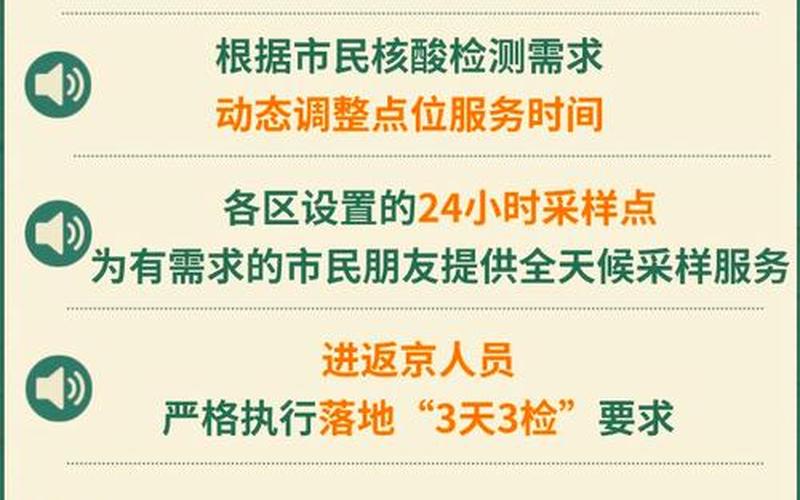 根据市民核酸检测需求
动态调整点位服务时间

各区设置的24小时采样点
为有需求的市民朋友提供全天候采样服务

进返京人员
严格执行落地“3天3检”要求